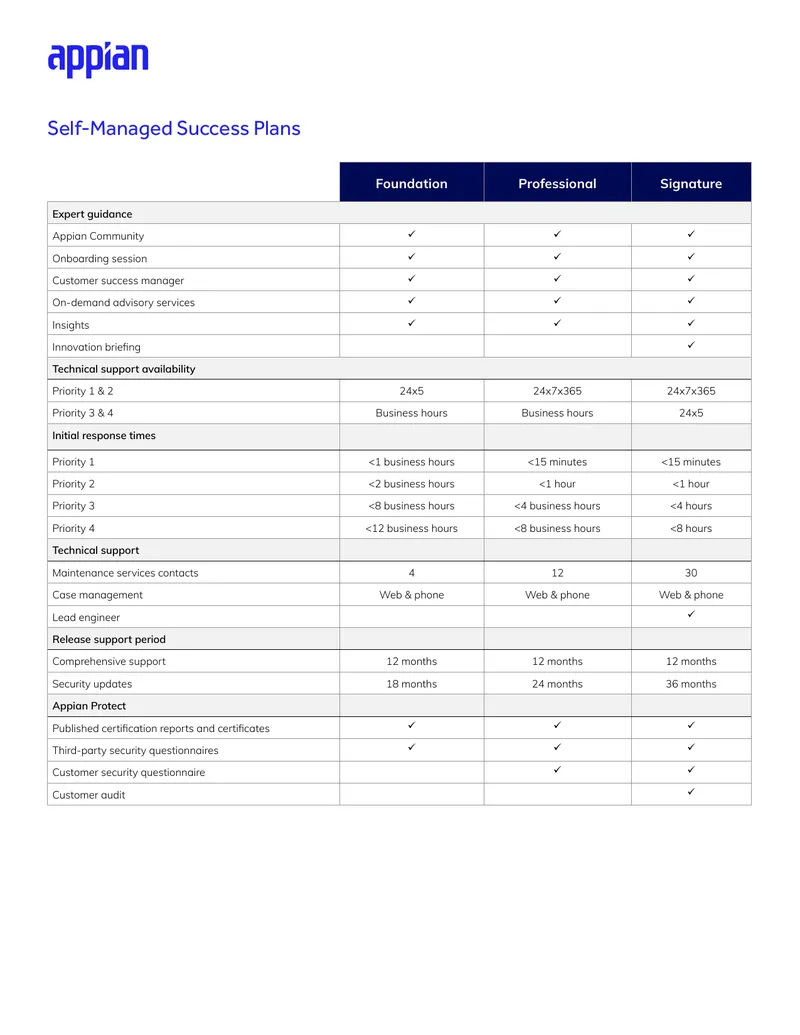 appian

Self-Managed Success Plans

|  | Foundation | Professional | Signature |
|---|---|---|---|
| Expert guidance |  |  |  |
| Appian Community | ✓ | ✓ | ✓ |
| Onboarding session | ✓ | ✓ | ✓ |
| Customer success manager | ✓ | ✓ | ✓ |
| On-demand advisory services | ✓ | ✓ | ✓ |
| Insights | ✓ | ✓ | ✓ |
| Innovation briefing |  |  | ✓ |
| Technical support availability |  |  |  |
| Priority 1 & 2 | 24x5 | 24x7x365 | 24x7x365 |
| Priority 3 & 4 | Business hours | Business hours | 24x5 |
| Initial response times |  |  |  |
| Priority 1 | <1 business hours | <15 minutes | <15 minutes |
| Priority 2 | <2 business hours | <1 hour | <1 hour |
| Priority 3 | <8 business hours | <4 business hours | <4 hours |
| Priority 4 | <12 business hours | <8 business hours | <8 hours |
| Technical support |  |  |  |
| Maintenance services contacts | 4 | 12 | 30 |
| Case management | Web & phone | Web & phone | Web & phone |
| Lead engineer |  |  | ✓ |
| Release support period |  |  |  |
| Comprehensive support | 12 months | 12 months | 12 months |
| Security updates | 18 months | 24 months | 36 months |
| Appian Protect |  |  |  |
| Published certification reports and certificates | ✓ | ✓ | ✓ |
| Third-party security questionnaires | ✓ | ✓ | ✓ |
| Customer security questionnaire |  | ✓ | ✓ |
| Customer audit |  |  | ✓ |